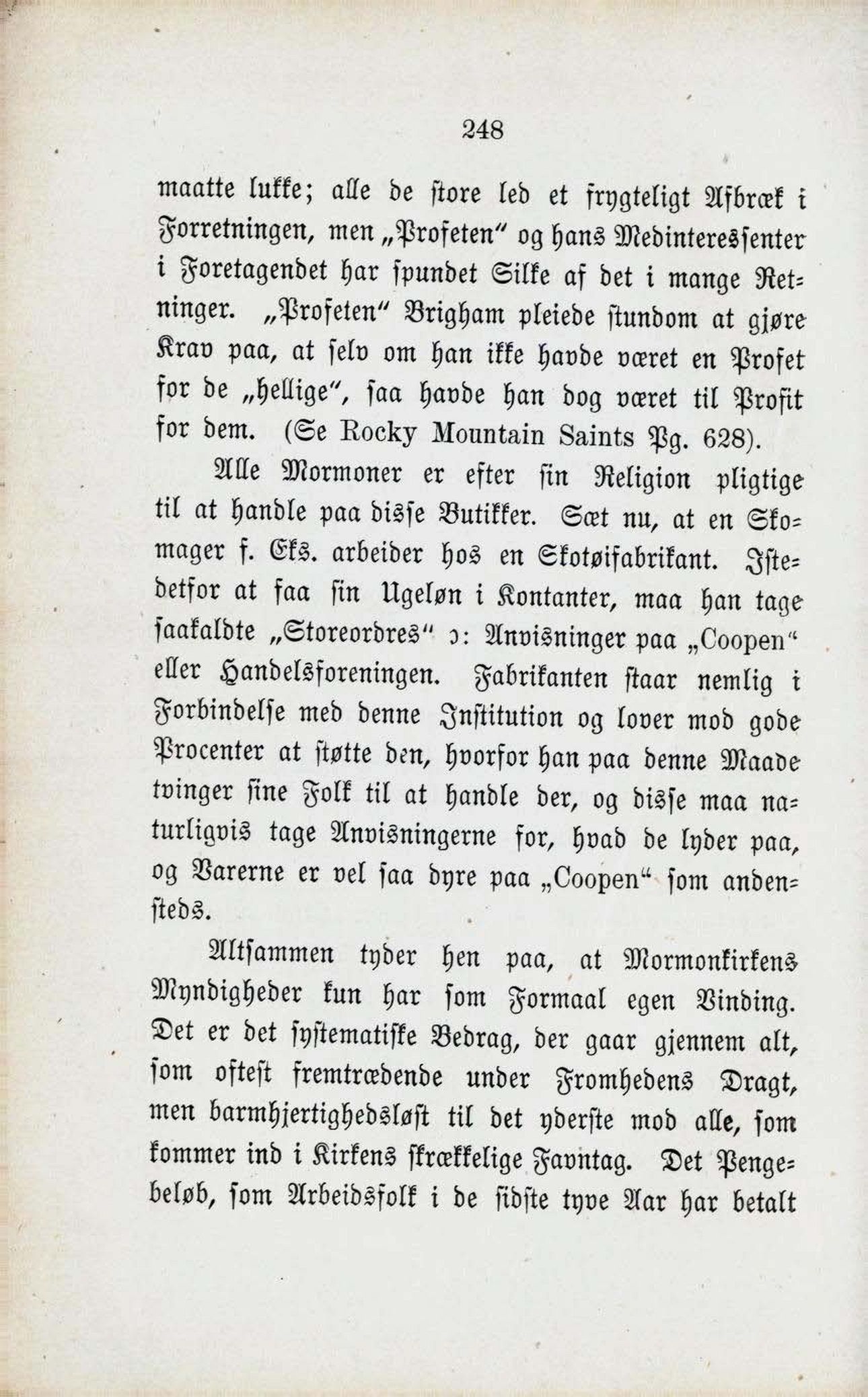 248

maatte lukke; alle de store led et frygteligt Afbræk i Forretningen, men „Profeten" og hans Medinteressenter i Foretagendet har spundet Silke af det i mange Retninger. „Profeten" Brigham pleiede stundom at gjøre Krav paa, at selv om han ikke havde været en Profet for de „hellige", saa havde han dog været til Profit for dem. (Se Rocky Mountain Saints Pg. 628).

Alle Mormoner er efter sin Religion pligtige til at handle paa disse Butikker. Sæt nu, at en Skomager f. Eks. arbeider hos en Skotøifabrikant. Istedetfor at faa sin Ugeløn i Kontanter, maa han tage saakaldte „Storeordres" ɔ: Anvisninger paa „Coopen" eller Handelsforeningen. Fabrikanten staar nemlig i Forbindelse med denne Institution og lover mod gode Procenter at støtte den, hvorfor han paa denne Maade tvinger sine Folk til at handle der, og disse maa naturligvis tage Anvisningerne for, hvad de lyder paa, og Varerne er vel saa dyre paa „Coopen" som andensteds.

Altsammen tyder hen paa, at Mormonkirkens Myndigheder kun har som Formaal egen Vinding. Det er det systematiske Bedrag, der gaar gjennem alt, som oftest fremtrædende under Fromhedens Dragt, men barmhjertighedsløst til det yderste mod alle, som kommer ind i Kirkens skrækkelige Favntag. Det Pengebeløb, som Arbeidsfolk i de sidste tyve Aar har betalt